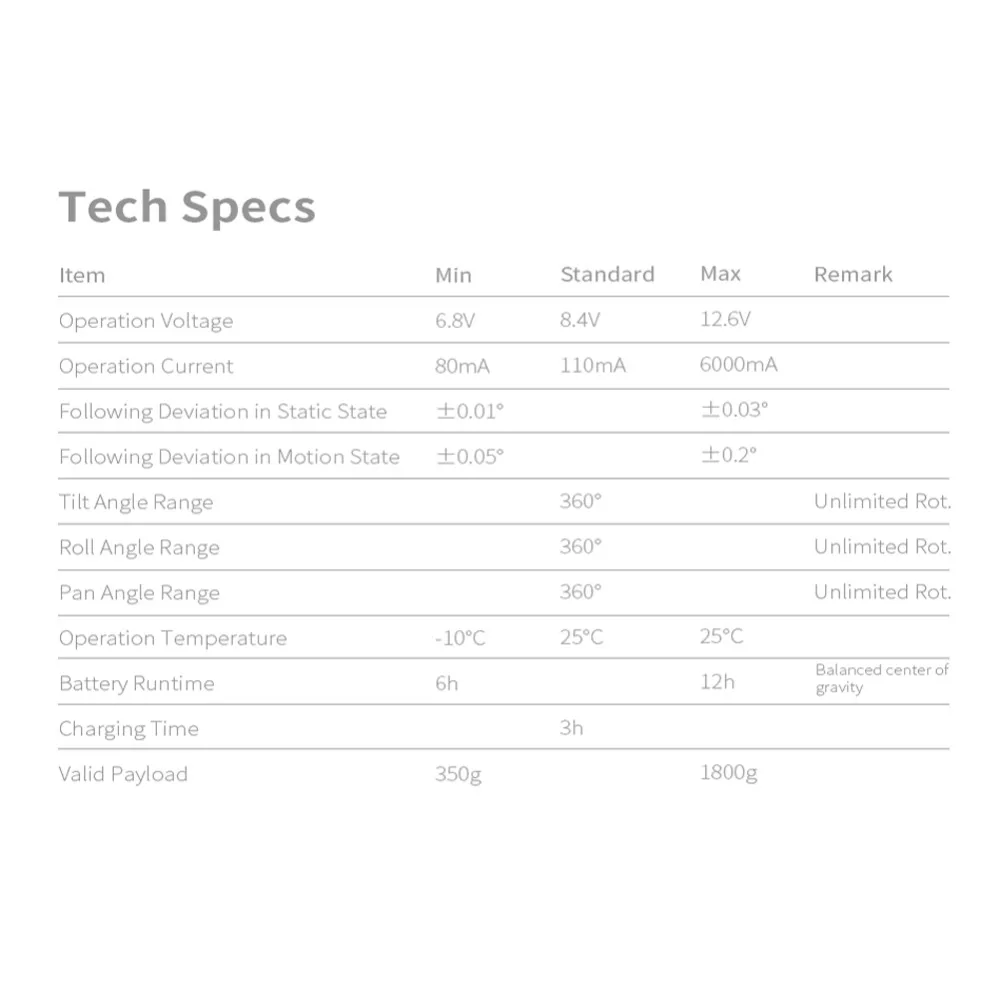 Tech Specs

| Item | Min | Standard | Max | Remark |
|---|---|---|---|---|
| Operation Voltage | 6.8V | 8.4V | 12.6V | |
| Operation Current | 80mA | 110mA | 6000mA | |
| Following Deviation in Static State | ±0.01° | | ±0.03° | |
| Following Deviation in Motion State | ±0.05° | | ±0.2° | |
| Tilt Angle Range | | 360° | | Unlimited Rot. |
| Roll Angle Range | | 360° | | Unlimited Rot. |
| Pan Angle Range | | 360° | | Unlimited Rot. |
| Operation Temperature | -10°C | 25°C | 25°C | |
| Battery Runtime | 6h | | 12h | Balanced center of gravity |
| Charging Time | | 3h | | |
| Valid Payload | 350g | | 1800g | |